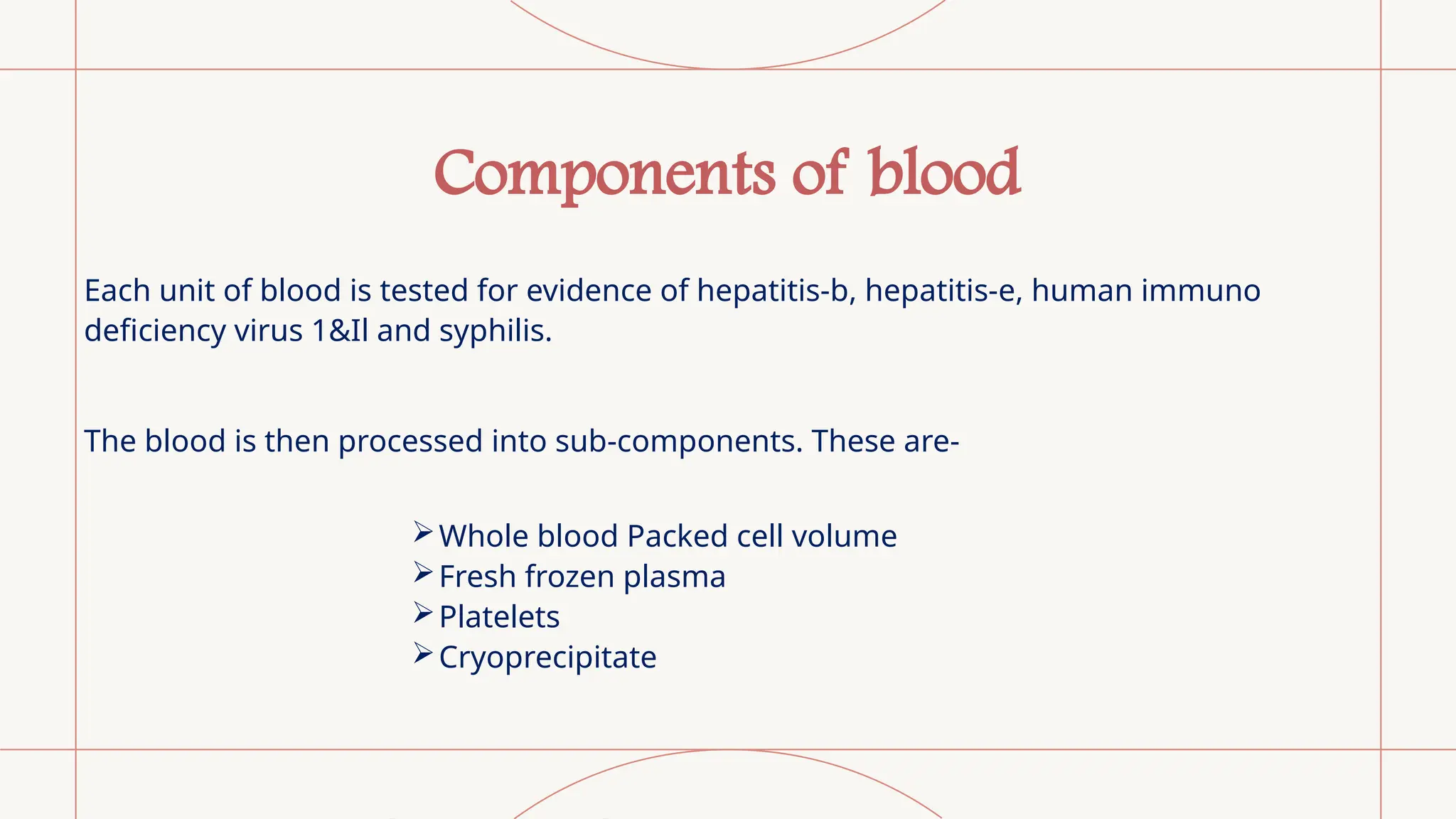 Components of blood

Each unit of blood is tested for evidence of hepatitis-b, hepatitis-e, human immuno deficiency virus 1&Il and syphilis.

The blood is then processed into sub-components. These are-

➢ Whole blood Packed cell volume
➢ Fresh frozen plasma
➢ Platelets
➢ Cryoprecipitate